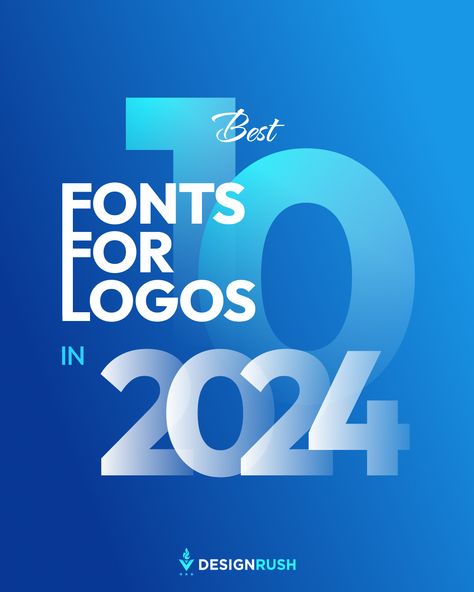 10
Best
FONTS
FOR
LOGOS
IN
2024

DESIGNRUSH